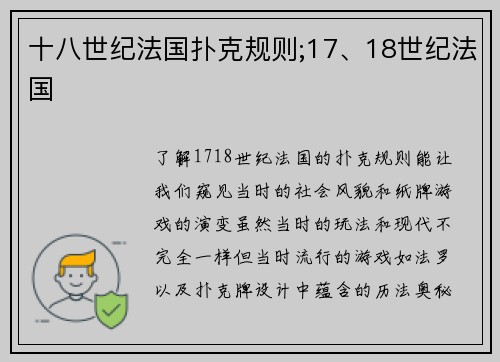 十八世纪法国扑克规则;17、18世纪法国

了解1718世纪法国的扑克规则能让我们窥见当时的社会风貌和纸牌游戏的演变虽然当时的玩法和现代不完全一样但当时流行的游戏如法罗以及扑克牌设计中蕴含的历法奥秘